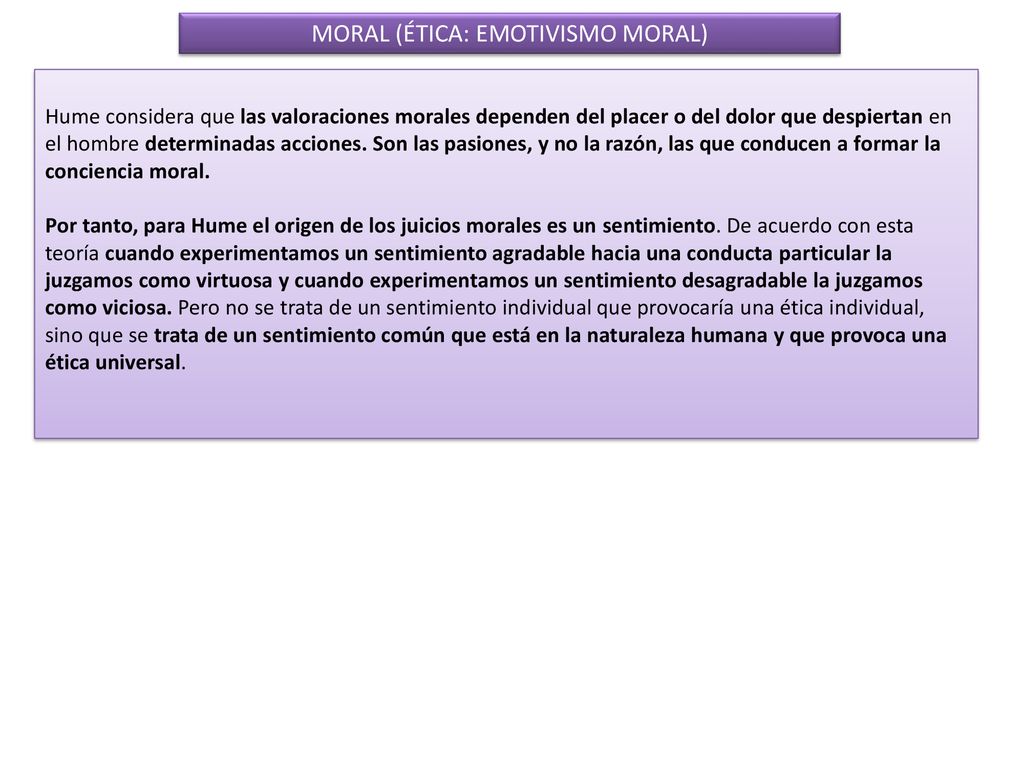 MORAL (ÉTICA: EMOTIVISMO MORAL)

Hume considera que las valoraciones morales dependen del placer o del dolor que despiertan en el hombre determinadas acciones. Son las pasiones, y no la razón, las que conducen a formar la conciencia moral.

Por tanto, para Hume el origen de los juicios morales es un sentimiento. De acuerdo con esta teoría cuando experimentamos un sentimiento agradable hacia una conducta particular la juzgamos como virtuosa y cuando experimentamos un sentimiento desagradable la juzgamos como viciosa. Pero no se trata de un sentimiento individual que provocaría una ética individual, sino que se trata de un sentimiento común que está en la naturaleza humana y que provoca una ética universal.